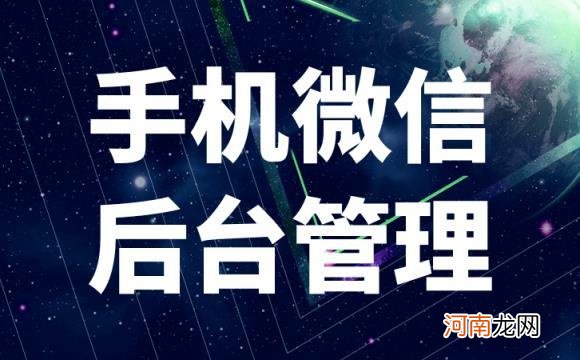 手机微信
后台管理

河南龙网